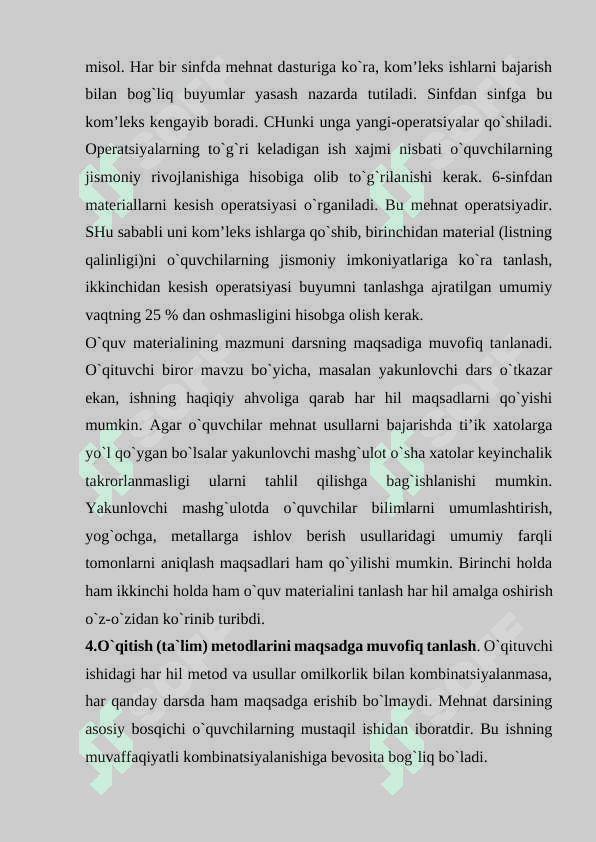 misol. Har bir sinfda mehnat dasturiga ko`ra, kom’leks ishlarni bajarish bilan bog`liq buyumlar yasash nazarda tutiladi. Sinfdan sinfga bu kom’leks kengayib boradi. CHunki unga yangi-operatsiyalar qo`shiladi. Operatsiyalarning to`g`ri keladigan ish xajmi nisbati o`quvchilarning jismoniy rivojlanishiga hisobiga olib to`g`rilanishi kerak. 6-sinfdan materiallarni kesish operatsiyasi o`rganiladi. Bu mehnat operatsiyadir. SHu sababli uni kom’leks ishlarga qo`shib, birinchidan material (listning qalinligi)ni o`quvchilarning jismoniy imkoniyatlariga ko`ra tanlash, ikkinchidan kesish operatsiyasi buyumni tanlashga ajratilgan umumiy vaqtning 25 % dan oshmasligini hisobga olish kerak.

O`quv materialining mazmuni darsning maqsadiga muvofiq tanlanadi. O`qituvchi biror mavzu bo`yicha, masalan yakunlovchi dars o`tkazar ekan, ishning haqiqiy ahvoliga qarab har hil maqsadlarni qo`yishi mumkin. Agar o`quvchilar mehnat usullarni bajarishda ti’ik xatolarga yo`l qo`ygan bo`lsalar yakunlovchi mashg`ulot o`sha xatolar keyinchalik takrorlanmasligi ularni tahlil qilishga bag`ishlanishi mumkin. Yakunlovchi mashg`ulotda o`quvchilar bilimlarni umumlashtirish, yog`ochga, metallarga ishlov berish usullaridagi umumiy farqli tomonlarni aniqlash maqsadlari ham qo`yilishi mumkin. Birinchi holda ham ikkinchi holda ham o`quv materialini tanlash har hil amalga oshirish o`z-o`zidan ko`rinib turibdi.

4.O`qitish (ta`lim) metodlarini maqsadga muvofiq tanlash. O`qituvchi ishidagi har hil metod va usullar omilkorlik bilan kombinatsiyalanmasa, har qanday darsda ham maqsadga erishib bo`lmaydi. Mehnat darsining asosiy bosqichi o`quvchilarning mustaqil ishidan iboratdir. Bu ishning muvaffaqiyatli kombinatsiyalanishiga bevosita bog`liq bo`ladi.